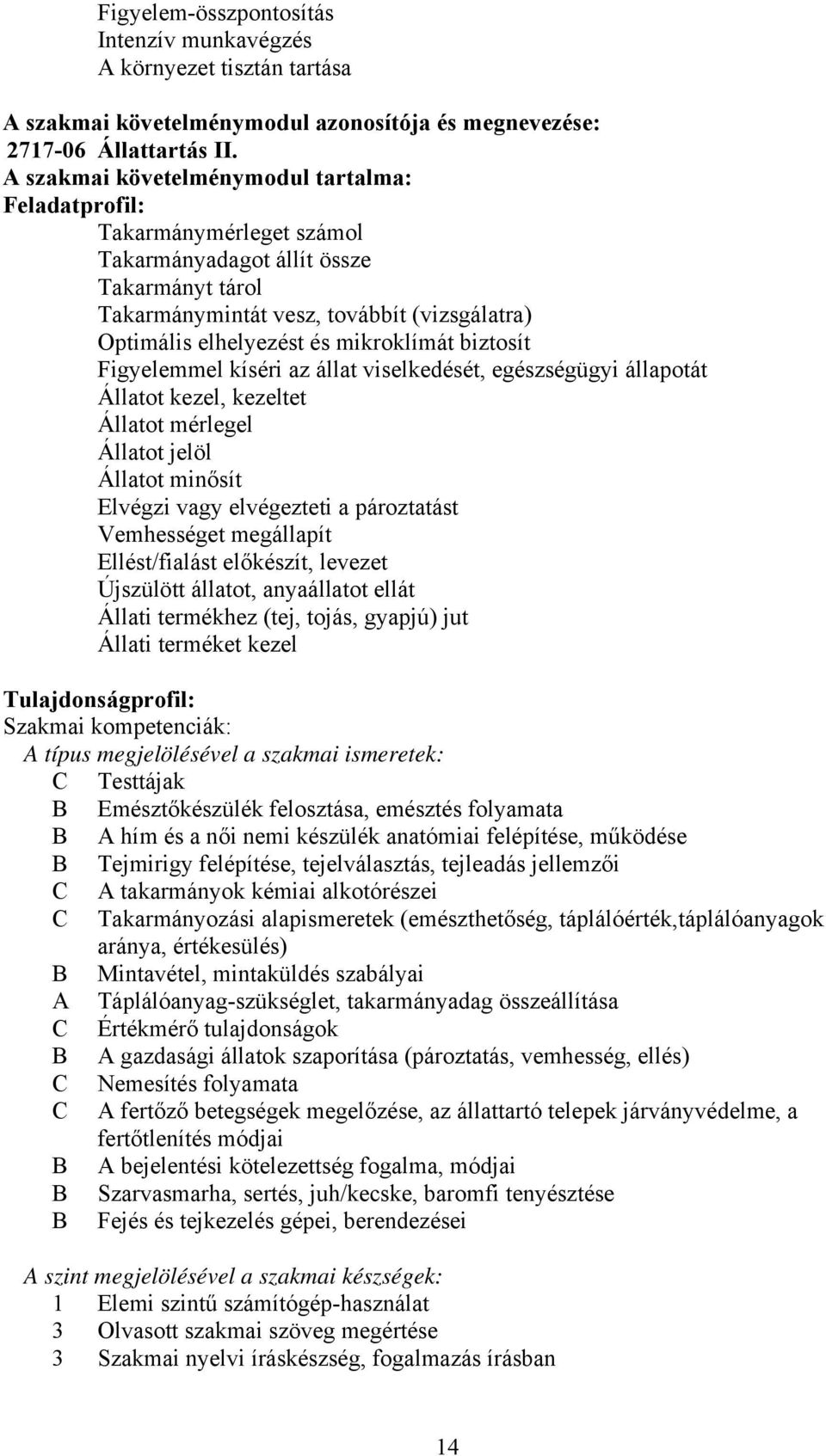 Figyelem-összpontosítás
Intenzív munkavégzés
A környezet tisztán tartása

A szakmai követelménymodul azonosítója és megnevezése:
2717-06 Állattartás II.
A szakmai követelménymodul tartalma:
Feladatprofil:
Takarmánymérleget számol
Takarmányadagot állít össze
Takarmányt tárol
Takarmánymintát vesz, továbbít (vizsgálatra)
Optimális elhelyezést és mikroklímát biztosít
Figyelemmel kíséri az állat viselkedését, egészségügyi állapotát
Állatot kezel, kezeltet
Állatot mérlegel
Állatot jelöl
Állatot minősít
Elvégzi vagy elvégezteti a pároztatást
Vemhességet megállapít
Ellést/fialást előkészít, levezet
Újszülött állatot, anyaállatot ellát
Állati termékhez (tej, tojás, gyapjú) jut
Állati terméket kezel

Tulajdonságprofil:
Szakmai kompetenciák:
A típus megjelölésével a szakmai ismeretek:
C Testtájak
B Emésztőkészülék felosztása, emésztés folyamata
B A hím és a női nemi készülék anatómiai felépítése, működése
B Tejmirigy felépítése, tejelválasztás, tejleadás jellemzői
C A takarmányok kémiai alkotórészei
C Takarmányozási alapismeretek (emészthetőség, táplálóérték,táplálóanyagok aránya, értékesülés)
B Mintavétel, mintaküldés szabályai
A Táplálóanyag-szükséglet, takarmányadag összeállítása
C Értékmérő tulajdonságok
B A gazdasági állatok szaporítása (pároztatás, vemhesség, ellés)
C Nemesítés folyamata
C A fertőző betegségek megelőzése, az állattartó telepek járványvédelme, a fertőtlenítés módjai
B A bejelentési kötelezettség fogalma, módjai
B Szarvasmarha, sertés, juh/kecske, baromfi tenyésztése
B Fejés és tejkezelés gépei, berendezései

A szint megjelölésével a szakmai készségek:
1 Elemi szintű számítógép-használat
3 Olvasott szakmai szöveg megértése
3 Szakmai nyelvi íráskészség, fogalmazás írásban

14